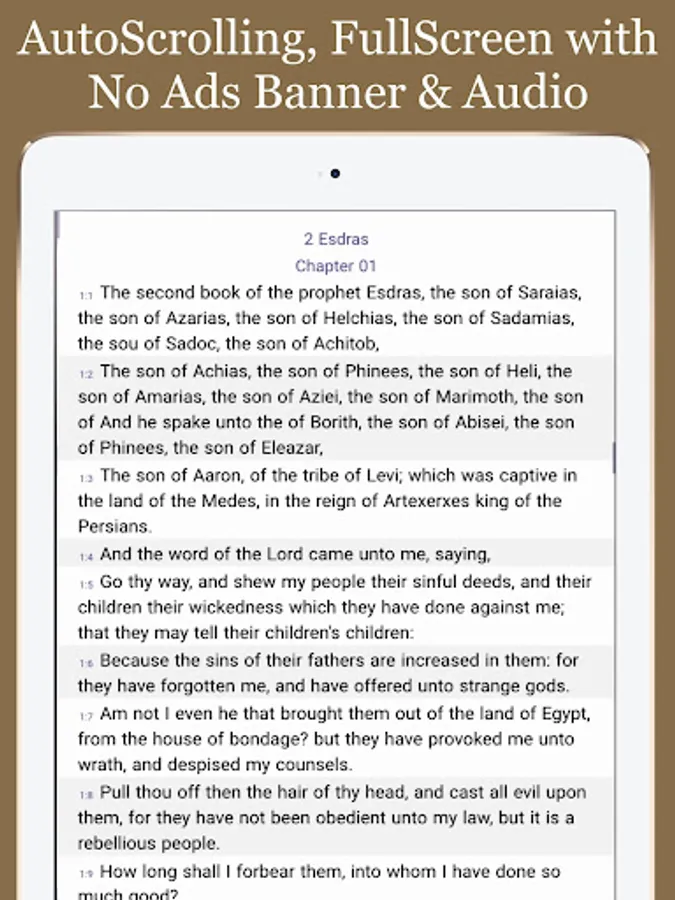 AutoScrolling, FullScreen with No Ads Banner & Audio

2 Esdras

Chapter 01

1:1 The second book of the prophet Esdras, the son of Saraias, the son of Azarias, the son of Helchias, the son of Sadamias, the sou of Sadoc, the son of Achitob,

1:2 The son of Achias, the son of Phinees, the son of Heli, the son of Amarias, the son of Aziei, the son of Marimoth, the son of And he spake unto the of Borith, the son of Abisei, the son of Phinees, the son of Eleazar,

1:3 The son of Aaron, of the tribe of Levi; which was captive in the land of the Medes, in the reign of Artexerxes king of the Persians.

1:4 And the word of the Lord came unto me, saying,

1:5 Go thy way, and shew my people their sinful deeds, and their children their wickedness which they have done against me; that they may tell their children's children:

1:6 Because the sins of their fathers are increased in them: for they have forgotten me, and have offered unto strange gods.

1:7 Am not I even he that brought them out of the land of Egypt, from the house of bondage? but they have provoked me unto wrath, and despised my counsels.

1:8 Pull thou off then the hair of thy head, and cast all evil upon them, for they have not been obedient unto my law, but it is a rebellious people.

1:9 How long shall I forbear them, into whom I have done so much good?